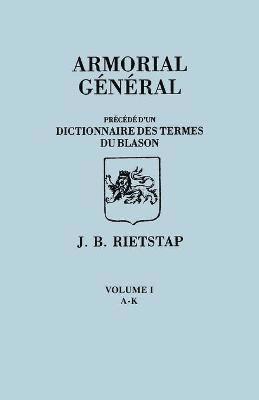 ARMORIAL GÉNÉRAL

PRÉCÉDÉ D'UN
DICTIONNAIRE DES TERMES DU BLASON

J. B. RIETSTAP

VOLUME I
A-K